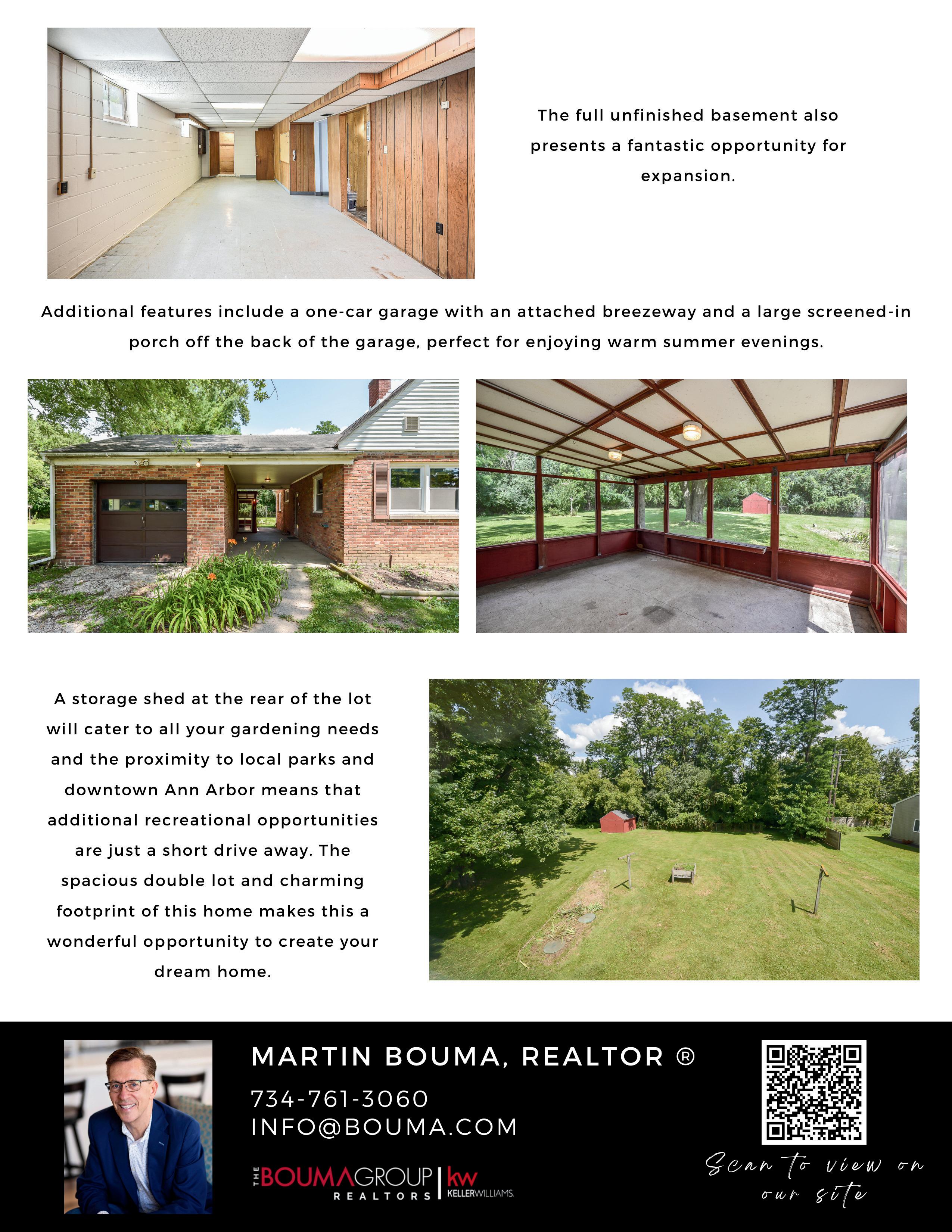 The full unfinished basement also presents a fantastic opportunity for expansion.

Additional features include a one-car garage with an attached breezeway and a large screened-in porch off the back of the garage, perfect for enjoying warm summer evenings.

A storage shed at the rear of the lot will cater to all your gardening needs and the proximity to local parks and downtown Ann Arbor means that additional recreational opportunities are just a short drive away. The spacious double lot and charming footprint of this home makes this a wonderful opportunity to create your dream home.

MARTIN BOUMA, REALTOR ®

734-761-3060
INFO@BOUMA.COM

THE BOUMA GROUP
REALTORS
kw
KELLERWILLIAMS.

Scan to view on our site